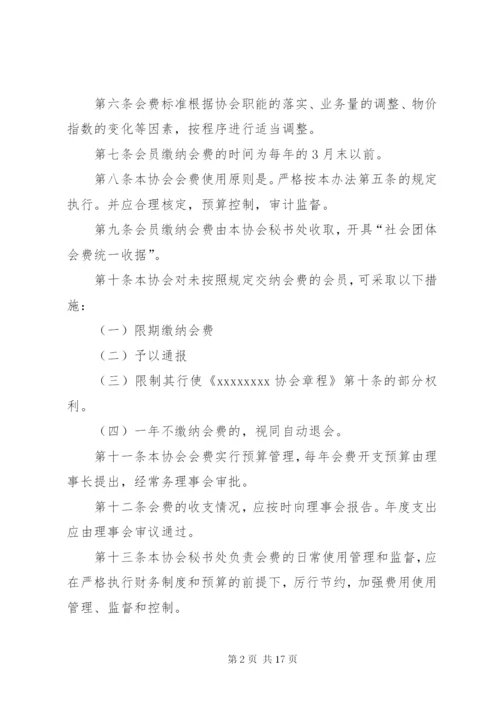 第六条会费标准根据协会职能的落实、业务量的调整、物价指数的变化等因素，按程序进行适当调整。

第七条会员缴纳会费的时间为每年的3月末以前。

第八条本协会会费使用原则是。严格按本办法第五条的规定执行。并应合理核定，预算控制，审计监督。

第九条会员缴纳会费由本协会秘书处收取，开具“社会团体会费统一收据”。

第十条本协会对未按照规定交纳会费的会员，可采取以下措施：

（一）限期缴纳会费

（二）予以通报

（三）限制其行使《xxxxxxxx协会章程》第十条的部分权利。

（四）一年不缴纳会费的，视同自动退会。

第十一条本协会会费实行预算管理，每年会费开支预算由理事长提出，经常务理事会审批。

第十二条会费的收支情况，应按时向理事会报告。年度支出应由理事会审议通过。

第十三条本协会秘书处负责会费的日常使用管理和监督，应在严格执行财务制度和预算的前提下，厉行节约，加强费用使用管理、监督和控制。

第2页 共17页